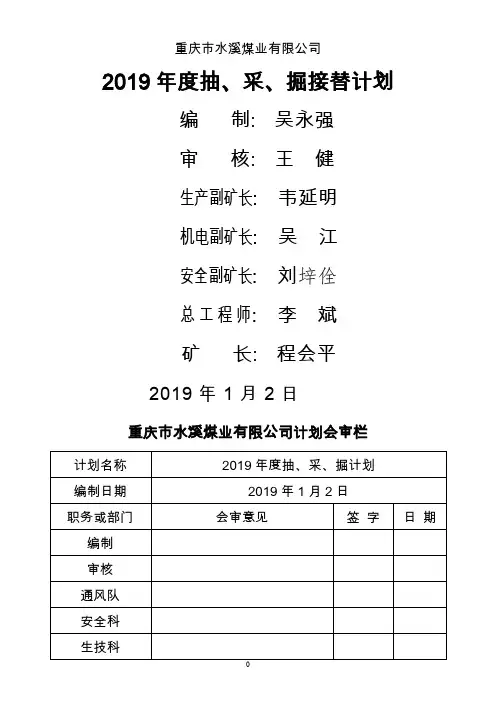 重庆市水溪煤业有限公司

2019 年度抽、采、掘接替计划

编　制: 吴永强

审　核: 王　健

生产副矿长: 韦延明

机电副矿长: 吴　江

安全副矿长: 刘垶佺

总工程师: 李　斌

矿　长: 程会平

2019 年 1 月 2 日

重庆市水溪煤业有限公司计划会审栏

| 计划名称 | 2019 年度抽、采、掘计划 | | |
|---|---|---|---|
| 编制日期 | 2019 年 1 月 2 日 | | |
| 职务或部门 | 会审意见 | 签 字 | 日 期 |
| 编制 | | | |
| 审核 | | | |
| 通风队 | | | |
| 安全科 | | | |
| 生技科 | | | |

0